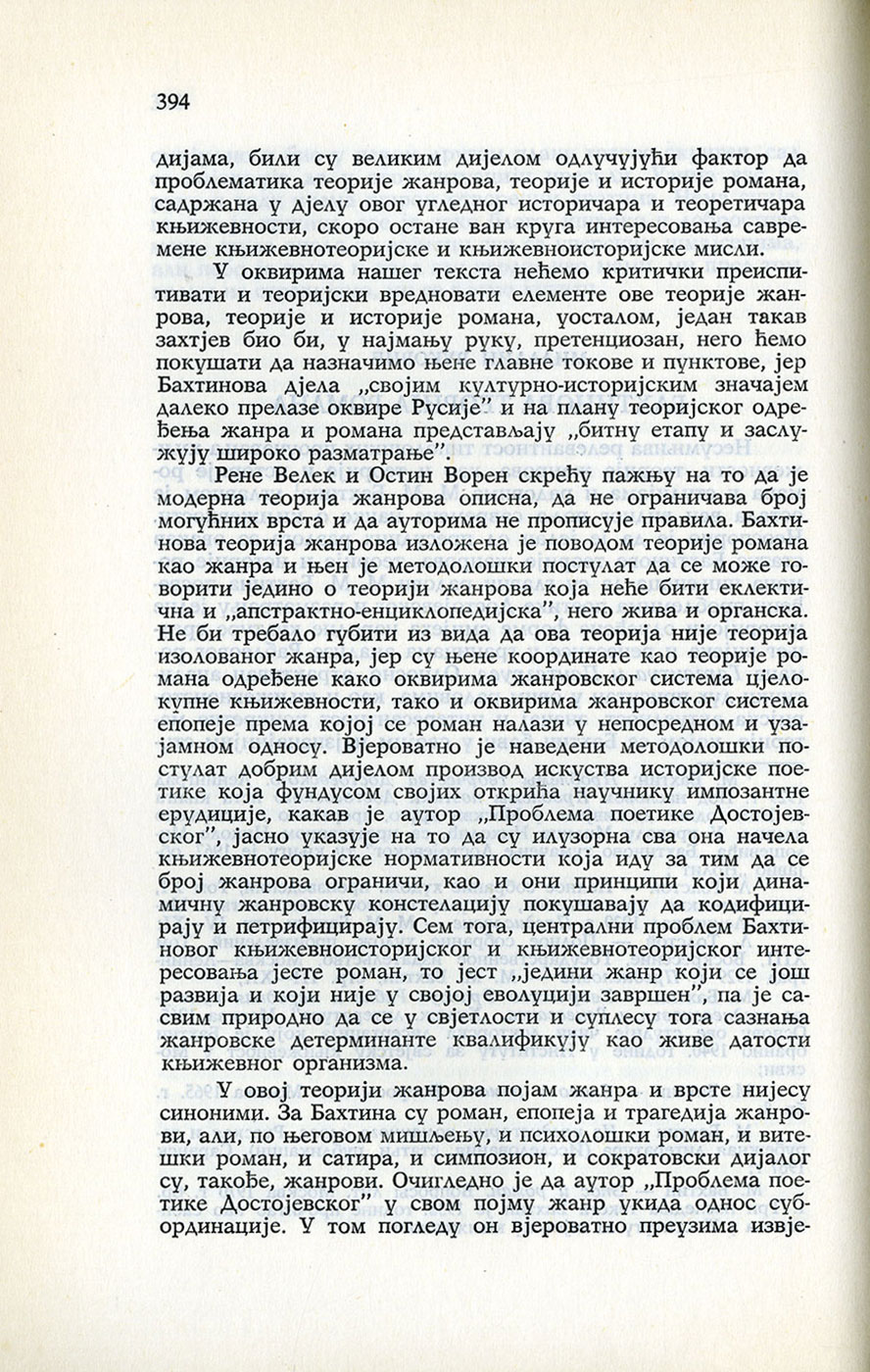 394

дијама, били су великим дијелом одлучујући фактор да проблематика теорије жанрова, теорије и историје романа, садржана у дјелу овог угледног историчара и теоретичара књижевности, скоро остане ван круга интересовања савремене књижевнотеоријске и књижевноисторијске мисли.

У оквирима нашег текста нећемо критички преиспитивати и теоријски вредновати елементе ове теорије жанрова, теорије и историје романа, уосталом, један такав захтјев био би, у најмању руку, претенциозан, него ћемо покушати да назначимо њене главне токове и пунктове, јер Бахтинова дјела „својим културно-историјским значајем далеко прелазе оквире Русије" и на плану теоријског одређења жанра и романа представљају „битну етапу и заслужују широко разматрање".

Рене Велек и Остин Ворен скрећу пажњу на то да је модерна теорија жанрова описна, да не ограничава број могућних врста и да ауторима не прописује правила. Бахтинова теорија жанрова изложена је поводом теорије романа као жанра и њен је методолошки постулат да се може говорити једино о теорији жанрова која неће бити еклектична и „апстрактно-енциклопедијска", него жива и органска. Не би требало губити из вида да ова теорија није теорија изолованог жанра, јер су њене координате као теорије романа одређене како оквирима жанровског система цјелокупне књижевности, тако и оквирима жанровског система епопеје према којој се роман налази у непосредном и узајамном односу. Вјероватно је наведени методолошки постулат добрим дијелом производ искуства историјске поетике која фундусом својих открића научнику импозантне ерудиције, какав је аутор „Проблема поетике Достојевског", јасно указује на то да су илузорна сва она начела књижевнотеоријске нормативности која иду за тим да се број жанрова ограничи, као и они принципи који динамичну жанровску констелацију покушавају да кодифицирају и петрифицирају. Сем тога, централни проблем Бахтиновог књижевноисторијског и књижевнотеоријског интересовања јесте роман, то јест „једини жанр који се још развија и који није у својој еволуцији завршен", па је сасвим природно да се у свјетлости и суплесу тога сазнања жанровске детерминанте квалификују као живе датости књижевног организма.

У овој теорији жанрова појам жанра и врсте нијесу синоними. За Бахтина су роман, епопеја и трагедија жанрови, али, по његовом мишљењу, и психолошки роман, и витешки роман, и сатира, и симпозион, и сократовски дијалог су, такође, жанрови. Очигледно је да аутор „Проблема поетике Достојевског" у свом појму жанр укида однос субординације. У том погледу он вјероватно преузима извје-